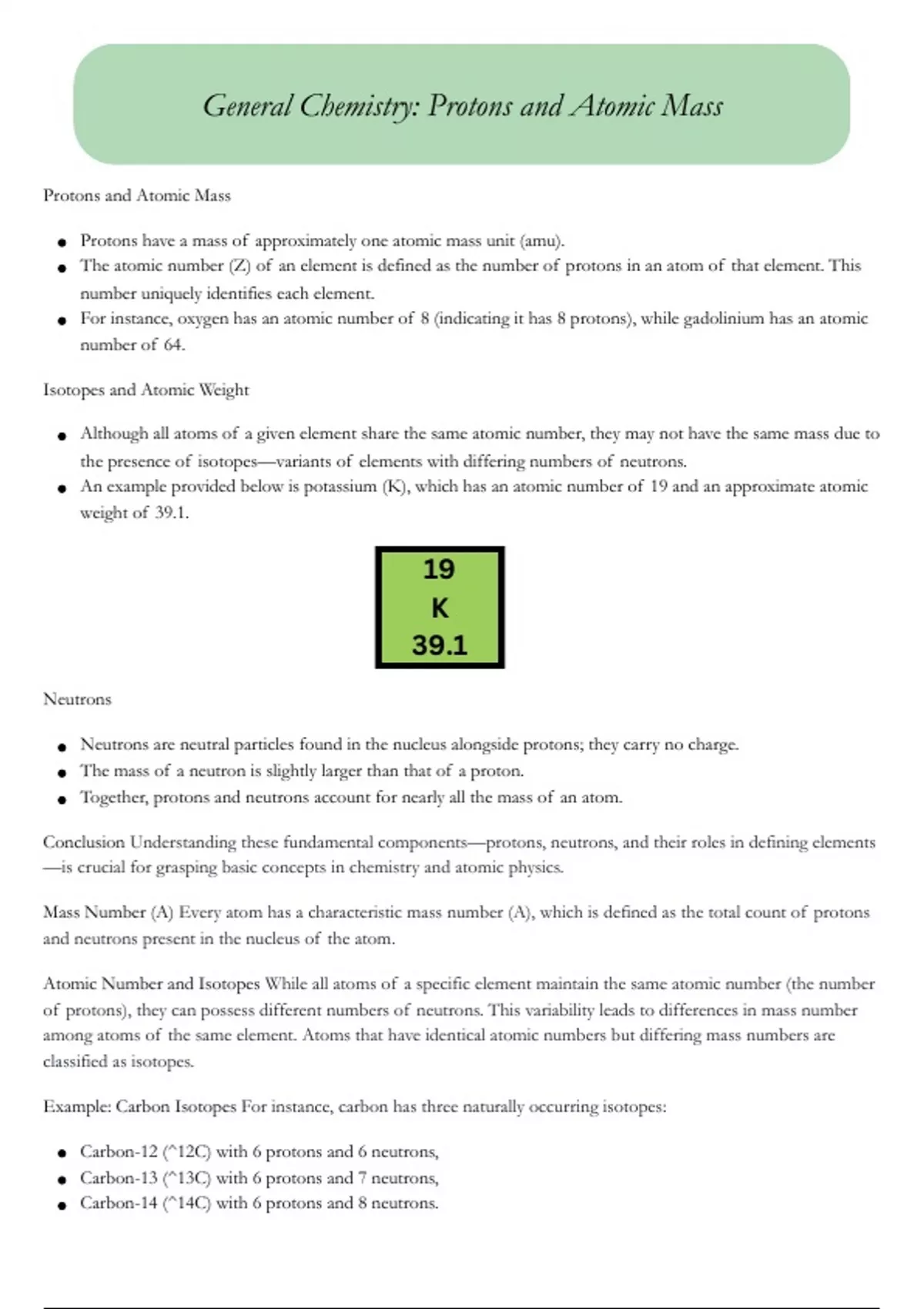 General Chemistry: Protons and Atomic Mass

Protons and Atomic Mass

- Protons have a mass of approximately one atomic mass unit (amu).
- The atomic number (Z) of an element is defined as the number of protons in an atom of that element. This number uniquely identifies each element.
- For instance, oxygen has an atomic number of 8 (indicating it has 8 protons), while gadolinium has an atomic number of 64.

Isotopes and Atomic Weight

- Although all atoms of a given element share the same atomic number, they may not have the same mass due to the presence of isotopes—variants of elements with differing numbers of neutrons.
- An example provided below is potassium (K), which has an atomic number of 19 and an approximate atomic weight of 39.1.

19
K
39.1

Neutrons

- Neutrons are neutral particles found in the nucleus alongside protons; they carry no charge.
- The mass of a neutron is slightly larger than that of a proton.
- Together, protons and neutrons account for nearly all the mass of an atom.

Conclusion Understanding these fundamental components—protons, neutrons, and their roles in defining elements—is crucial for grasping basic concepts in chemistry and atomic physics.

Mass Number (A) Every atom has a characteristic mass number (A), which is defined as the total count of protons and neutrons present in the nucleus of the atom.

Atomic Number and Isotopes While all atoms of a specific element maintain the same atomic number (the number of protons), they can possess different numbers of neutrons. This variability leads to differences in mass number among atoms of the same element. Atoms that have identical atomic numbers but differing mass numbers are classified as isotopes.

Example: Carbon Isotopes For instance, carbon has three naturally occurring isotopes:

- Carbon-12 (^12C) with 6 protons and 6 neutrons,
- Carbon-13 (^13C) with 6 protons and 7 neutrons,
- Carbon-14 (^14C) with 6 protons and 8 neutrons.